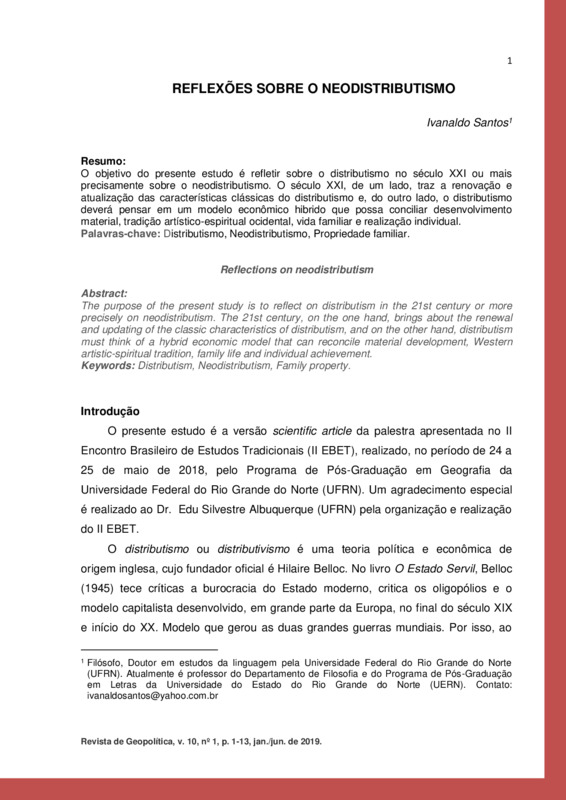 1

REFLEXÕES SOBRE O NEODISTRIBUTISMO

Ivanaldo Santos¹

Resumo:
O objetivo do presente estudo é refletir sobre o distributismo no século XXI ou mais precisamente sobre o neodistributismo. O século XXI, de um lado, traz a renovação e atualização das características clássicas do distributismo e, do outro lado, o distributismo deverá pensar em um modelo econômico hibrido que possa conciliar desenvolvimento material, tradição artístico-espiritual ocidental, vida familiar e realização individual.
Palavras-chave: Distributismo, Neodistributismo, Propriedade familiar.

Reflections on neodistributism

Abstract:
The purpose of the present study is to reflect on distributism in the 21st century or more precisely on neodistributism. The 21st century, on the one hand, brings about the renewal and updating of the classic characteristics of distributism, and on the other hand, distributism must think of a hybrid economic model that can reconcile material development, Western artistic-spiritual tradition, family life and individual achievement.
Keywords: Distributism, Neodistributism, Family property.

Introdução

O presente estudo é a versão scientific article da palestra apresentada no II Encontro Brasileiro de Estudos Tradicionais (II EBET), realizado, no período de 24 a 25 de maio de 2018, pelo Programa de Pós-Graduação em Geografia da Universidade Federal do Rio Grande do Norte (UFRN). Um agradecimento especial é realizado ao Dr. Edu Silvestre Albuquerque (UFRN) pela organização e realização do II EBET.

O distributismo ou distributivismo é uma teoria política e econômica de origem inglesa, cujo fundador oficial é Hilaire Belloc. No livro O Estado Servil, Belloc (1945) tece críticas a burocracia do Estado moderno, critica os oligopólios e o modelo capitalista desenvolvido, em grande parte da Europa, no final do século XIX e início do XX. Modelo que gerou as duas grandes guerras mundiais. Por isso, ao

¹ Filósofo, Doutor em estudos da linguagem pela Universidade Federal do Rio Grande do Norte (UFRN). Atualmente é professor do Departamento de Filosofia e do Programa de Pós-Graduação em Letras da Universidade do Estado do Rio Grande do Norte (UERN). Contato: ivanaldosantos@yahoo.com.br

Revista de Geopolítica, v. 10, nº 1, p. 1-13, jan./jun. de 2019.